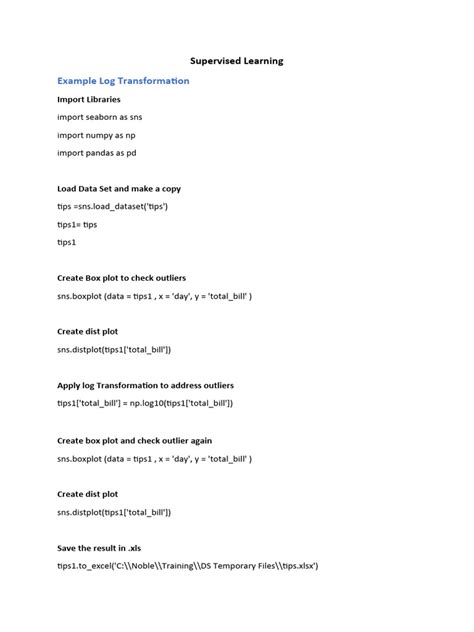 Supervised Learning

Example Log Transformation

Import Libraries

import seaborn as sns

import numpy as np

import pandas as pd

Load Data Set and make a copy

tips =sns.load_dataset('tips')

tips1= tips

tips1

Create Box plot to check outliers

sns.boxplot (data = tips1 , x = 'day', y = 'total_bill' )

Create dist plot

sns.distplot(tips1['total_bill'])

Apply log Transformation to address outliers

tips1['total_bill'] = np.log10(tips1['total_bill'])

Create box plot and check outlier again

sns.boxplot (data = tips1 , x = 'day', y = 'total_bill' )

Create dist plot

sns.distplot(tips1['total_bill'])

Save the result in .xls

tips1.to_excel('C:\\Noble\\Training\\DS Temporary Files\\tips.xlsx')